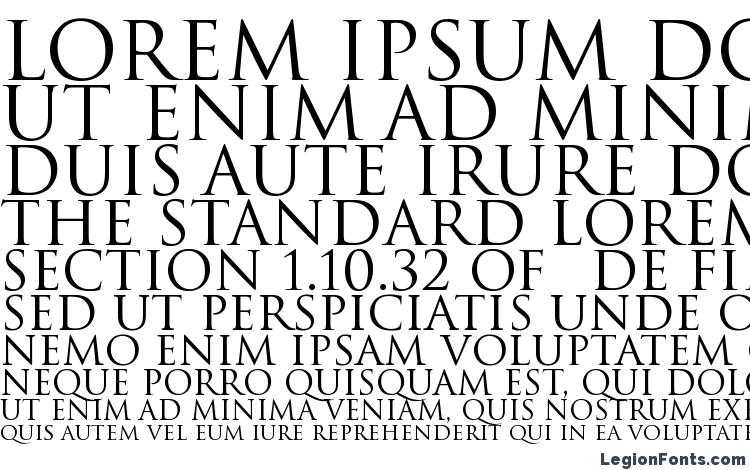 LOREM IPSUM DO
UT ENIM AD MINIM
DUIS AUTE IRURE DO
THE STANDARD LOREM
SECTION 1.10.32 OF  DE FI
SED UT PERSPICIATIS UNDE O
NEMO ENIM IPSAM VOLUPTATEM
NEQUE PORRO QUISQUAM EST, QUI DOLO
UT ENIM AD MINIMA VENIAM, QUIS NOSTRUM EXE
QUIS AUTEM VEL EUM IURE REPREHENDERIT QUI IN EA VOLUPTATE

LegionFonts.com